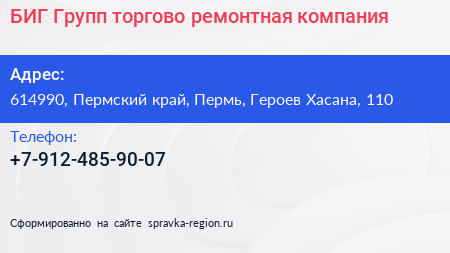 БИГ Групп торгово ремонтная компания

Адрес:
614990, Пермский край, Пермь, Героев Хасана, 110

Телефон:
+7-912-485-90-07

Сформированно на сайте spravka-region.ru